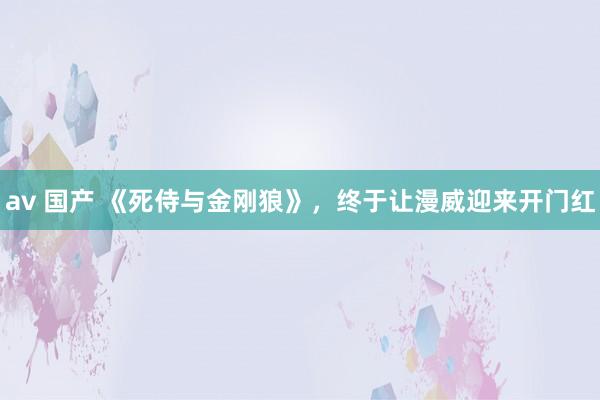 av 国产 《死侍与金刚狼》，终于让漫威迎来开门红